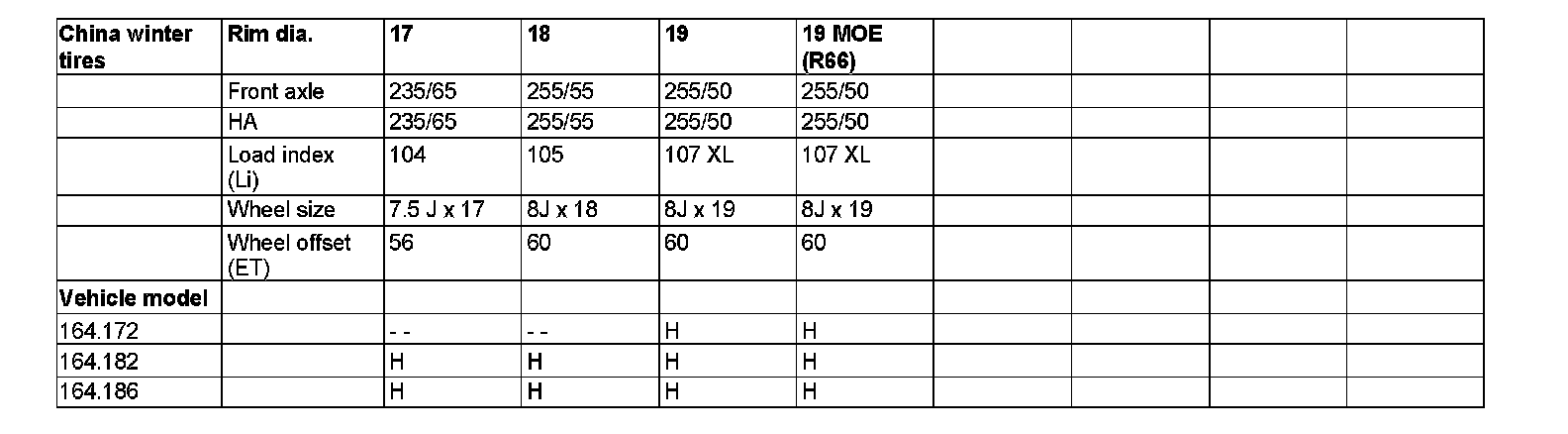 | China winter tires | Rim dia. | 17 | 18 | 19 | 19 MOE (R66) | | | | |
|---|---|---|---|---|---|---|---|---|---|
| | Front axle | 235/65 | 255/55 | 255/50 | 255/50 | | | | |
| | HA | 235/65 | 255/55 | 255/50 | 255/50 | | | | |
| | Load index (Li) | 104 | 105 | 107 XL | 107 XL | | | | |
| | Wheel size | 7.5 J x 17 | 8J x 18 | 8J x 19 | 8J x 19 | | | | |
| | Wheel offset (ET) | 56 | 60 | 60 | 60 | | | | |
| Vehicle model | | | | | | | | | |
| 164.172 | | - - | - - | H | H | | | | |
| 164.182 | | H | H | H | H | | | | |
| 164.186 | | H | H | H | H | | | | |